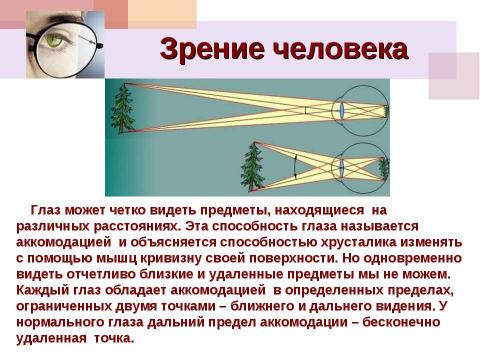 Зрение человека

Глаз может четко видеть предметы, находящиеся на различных расстояниях. Эта способность глаза называется аккомодацией и объясняется способностью хрусталика изменять с помощью мышц кривизну своей поверхности. Но одновременно видеть отчетливо близкие и удаленные предметы мы не можем. Каждый глаз обладает аккомодацией в определенных пределах, ограниченных двумя точками – ближнего и дальнего видения. У нормального глаза дальний предел аккомодации – бесконечно удаленная точка.